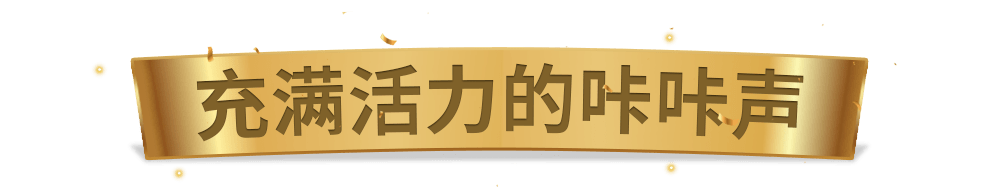 充满活力的咔咔声